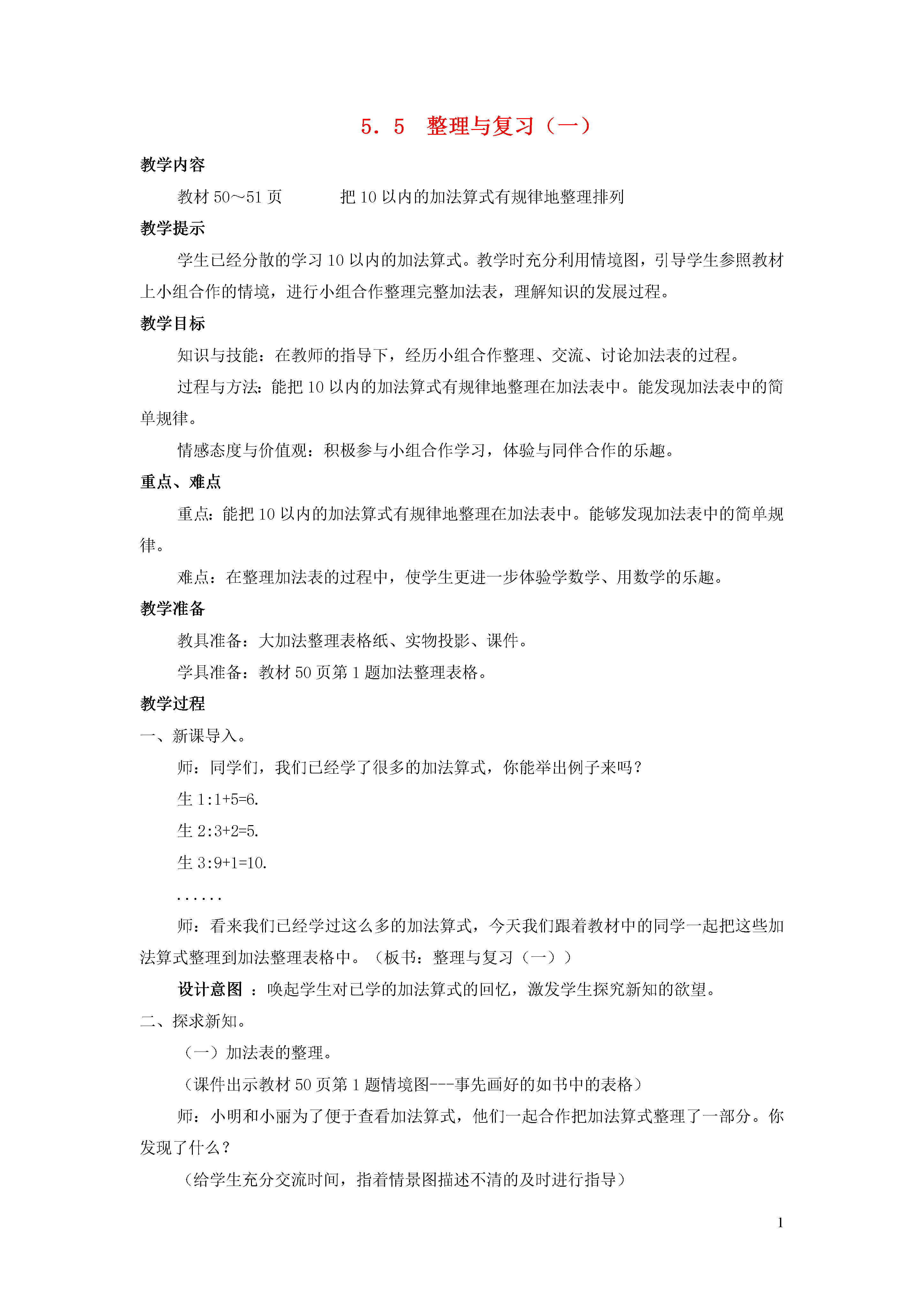 5．5　整理与复习（一）

教学内容

教材 50～51 页　　　把 10 以内的加法算式有规律地整理排列

教学提示

学生已经分散的学习 10 以内的加法算式。教学时充分利用情境图，引导学生参照教材上小组合作的情境，进行小组合作整理完整加法表，理解知识的发展过程。

教学目标

知识与技能：在教师的指导下，经历小组合作整理、交流、讨论加法表的过程。

过程与方法：能把 10 以内的加法算式有规律地整理在加法表中。能发现加法表中的简单规律。

情感态度与价值观：积极参与小组合作学习，体验与同伴合作的乐趣。

重点、难点

重点：能把 10 以内的加法算式有规律地整理在加法表中。能够发现加法表中的简单规律。

难点：在整理加法表的过程中，使学生更进一步体验学数学、用数学的乐趣。

教学准备

教具准备：大加法整理表格纸、实物投影、课件。

学具准备：教材 50 页第 1 题加法整理表格。

教学过程

一、新课导入。

师：同学们，我们已经学了很多的加法算式，你能举出例子来吗？

生 1:1+5=6.

生 2:3+2=5.

生 3:9+1=10.

......

师：看来我们已经学过这么多的加法算式，今天我们跟着教材中的同学一起把这些加法算式整理到加法整理表格中。（板书：整理与复习（一））

设计意图 ：唤起学生对已学的加法算式的回忆，激发学生探究新知的欲望。

二、探求新知。

（一）加法表的整理。

（课件出示教材 50 页第 1 题情境图---事先画好的如书中的表格）

师：小明和小丽为了便于查看加法算式，他们一起合作把加法算式整理了一部分。你发现了什么？

（给学生充分交流时间，指着情景图描述不清的及时进行指导）

1